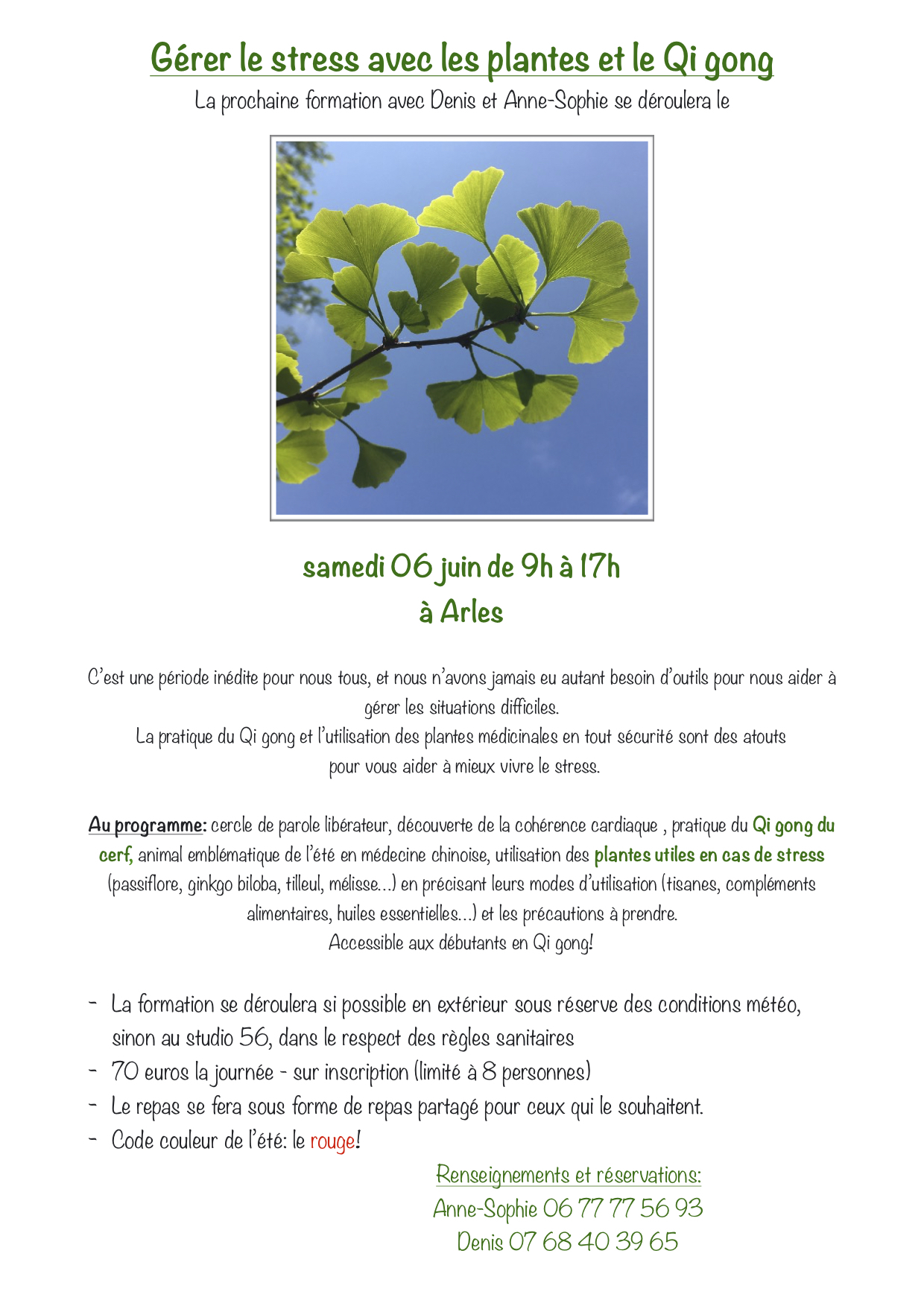 Gérer le stress avec les plantes et le Qi gong

La prochaine formation avec Denis et Anne-Sophie se déroulera le

samedi 06 juin de 9h à 17h
à Arles

C'est une période inédite pour nous tous, et nous n'avons jamais eu autant besoin d'outils pour nous aider à gérer les situations difficiles.
La pratique du Qi gong et l'utilisation des plantes médicinales en tout sécurité sont des atouts pour vous aider à mieux vivre le stress.

Au programme: cercle de parole libérateur, découverte de la cohérence cardiaque , pratique du Qi gong du cerf, animal emblématique de l'été en médecine chinoise, utilisation des plantes utiles en cas de stress (passiflore, ginkgo biloba, tilleul, mélisse...) en précisant leurs modes d'utilisation (tisanes, compléments alimentaires, huiles essentielles...) et les précautions à prendre.
Accessible aux débutants en Qi gong!

- La formation se déroulera si possible en extérieur sous réserve des conditions météo, sinon au studio 56, dans le respect des règles sanitaires
- 70 euros la journée - sur inscription (limité à 8 personnes)
- Le repas se fera sous forme de repas partagé pour ceux qui le souhaitent.
- Code couleur de l'été: le rouge!

Renseignements et réservations:
Anne-Sophie 06 77 77 56 93
Denis 07 68 40 39 65